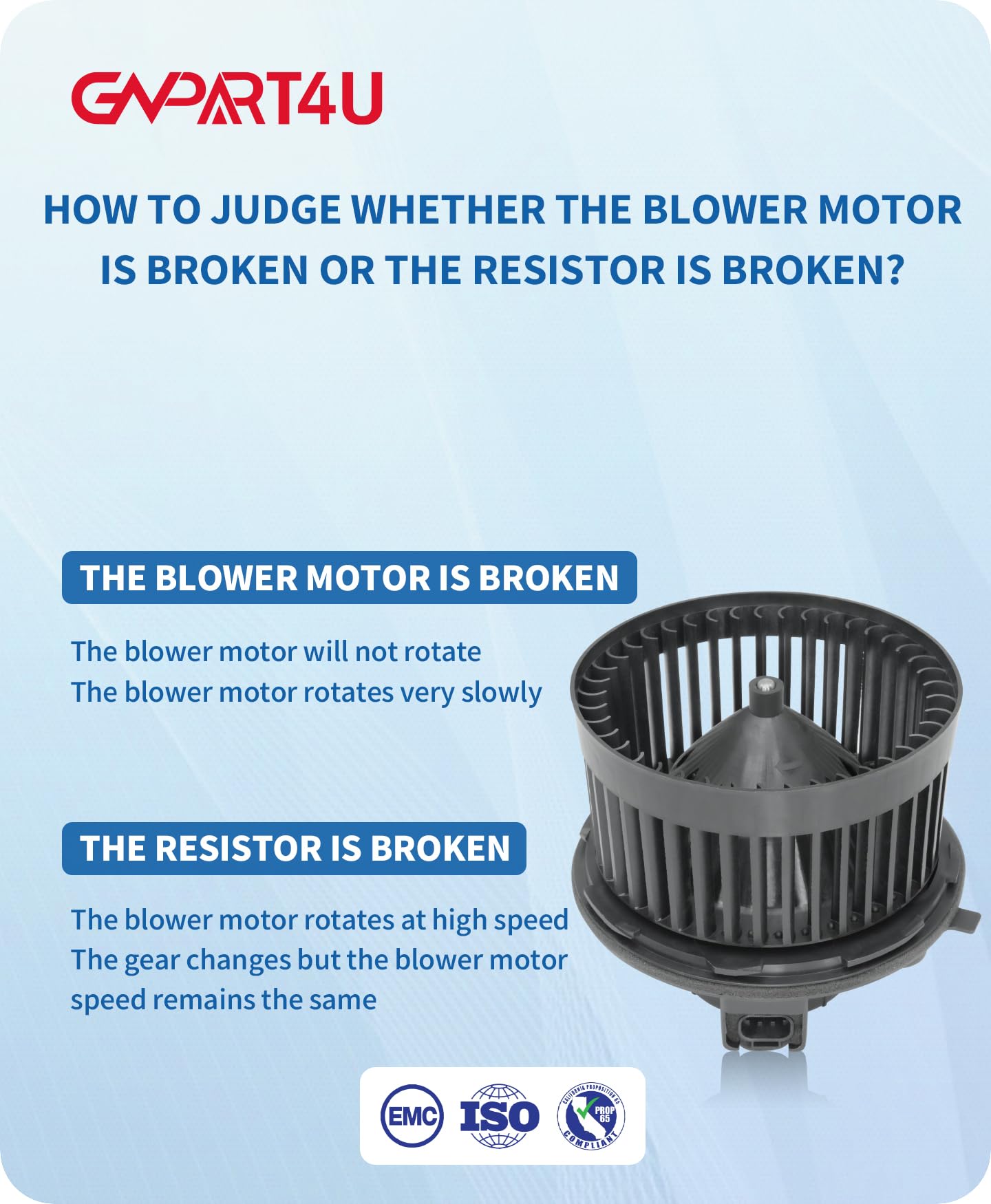 GNPART4U

HOW TO JUDGE WHETHER THE BLOWER MOTOR IS BROKEN OR THE RESISTOR IS BROKEN?

THE BLOWER MOTOR IS BROKEN

The blower motor will not rotate
The blower motor rotates very slowly

THE RESISTOR IS BROKEN

The blower motor rotates at high speed
The gear changes but the blower motor speed remains the same

EMC ISO CALIFORNIA PROPOSITION 65 PROP 65 COMPLIANT